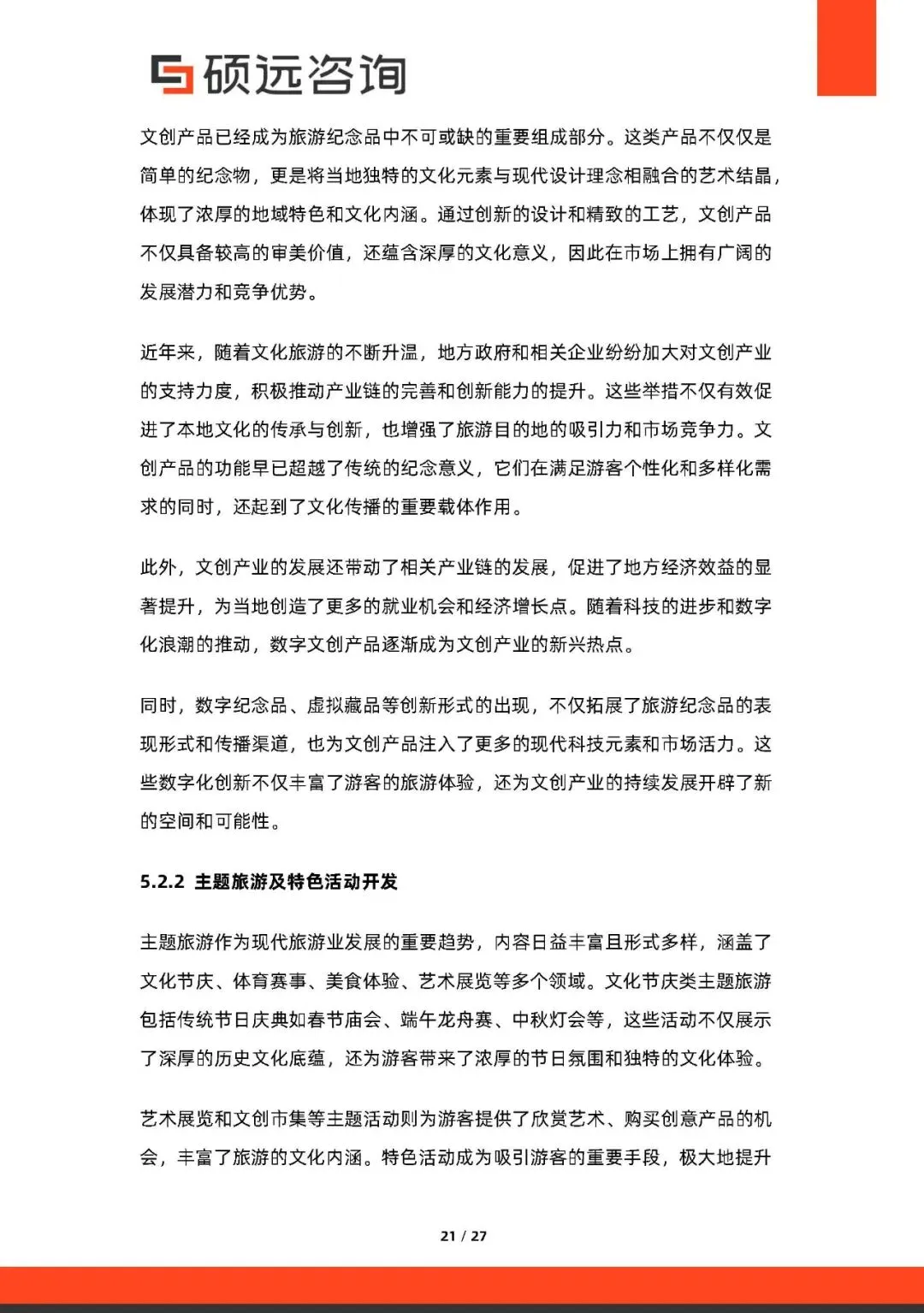 硕远咨询

文创产品已经成为旅游纪念品中不可或缺的重要组成部分。这类产品不仅仅是简单的纪念物，更是将当地独特的文化元素与现代设计理念相融合的艺术结晶，体现了浓厚的地域特色和文化内涵。通过创新的设计和精致的工艺，文创产品不仅具备较高的审美价值，还蕴含深厚的文化意义，因此在市场上拥有广阔的发展潜力和竞争优势。

近年来，随着文化旅游的不断升温，地方政府和相关企业纷纷加大对文创产业的支持力度，积极推动产业链的完善和创新能力的提升。这些举措不仅有效促进了本地文化的传承与创新，也增强了旅游目的地的吸引力和市场竞争力。文创产品的功能早已超越了传统的纪念意义，它们在满足游客个性化和多样化需求的同时，还起到了文化传播的重要载体作用。

此外，文创产业的发展还带动了相关产业链的发展，促进了地方经济效益的显著提升，为当地创造了更多的就业机会和经济增长点。随着科技的进步和数字化浪潮的推动，数字文创产品逐渐成为文创产业的新兴热点。

同时，数字纪念品、虚拟藏品等创新形式的出现，不仅拓展了旅游纪念品的表现形式和传播渠道，也为文创产品注入了更多的现代科技元素和市场活力。这些数字化创新不仅丰富了游客的旅游体验，还为文创产业的持续发展开辟了新的空间和可能性。

5.2.2 主题旅游及特色活动开发

主题旅游作为现代旅游业发展的重要趋势，内容日益丰富且形式多样，涵盖了文化节庆、体育赛事、美食体验、艺术展览等多个领域。文化节庆类主题旅游包括传统节日庆典如春节庙会、端午龙舟赛、中秋灯会等，这些活动不仅展示了深厚的历史文化底蕴，还为游客带来了浓厚的节日氛围和独特的文化体验。

艺术展览和文创市集等主题活动则为游客提供了欣赏艺术、购买创意产品的机会，丰富了旅游的文化内涵。特色活动成为吸引游客的重要手段，极大地提升

21 / 27